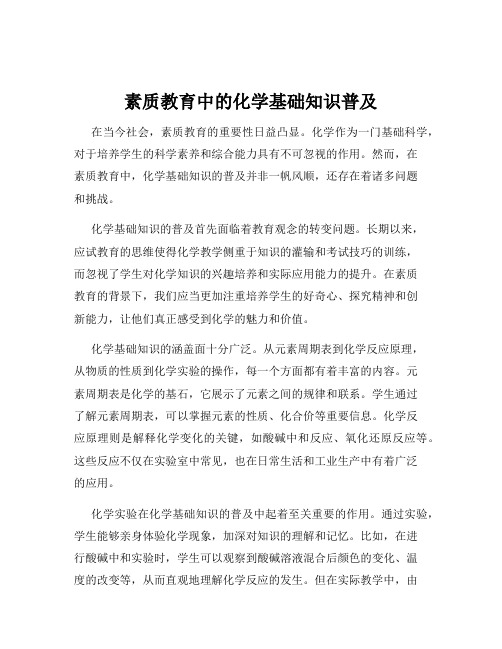 素质教育中的化学基础知识普及

在当今社会，素质教育的重要性日益凸显。化学作为一门基础科学，对于培养学生的科学素养和综合能力具有不可忽视的作用。然而，在素质教育中，化学基础知识的普及并非一帆风顺，还存在着诸多问题和挑战。

化学基础知识的普及首先面临着教育观念的转变问题。长期以来，应试教育的思维使得化学教学侧重于知识的灌输和考试技巧的训练，而忽视了学生对化学知识的兴趣培养和实际应用能力的提升。在素质教育的背景下，我们应当更加注重培养学生的好奇心、探究精神和创新能力，让他们真正感受到化学的魅力和价值。

化学基础知识的涵盖面十分广泛。从元素周期表到化学反应原理，从物质的性质到化学实验的操作，每一个方面都有着丰富的内容。元素周期表是化学的基石，它展示了元素之间的规律和联系。学生通过了解元素周期表，可以掌握元素的性质、化合价等重要信息。化学反应原理则是解释化学变化的关键，如酸碱中和反应、氧化还原反应等。这些反应不仅在实验室中常见，也在日常生活和工业生产中有着广泛的应用。

化学实验在化学基础知识的普及中起着至关重要的作用。通过实验，学生能够亲身体验化学现象，加深对知识的理解和记忆。比如，在进行酸碱中和实验时，学生可以观察到酸碱溶液混合后颜色的变化、温度的改变等，从而直观地理解化学反应的发生。但在实际教学中，由